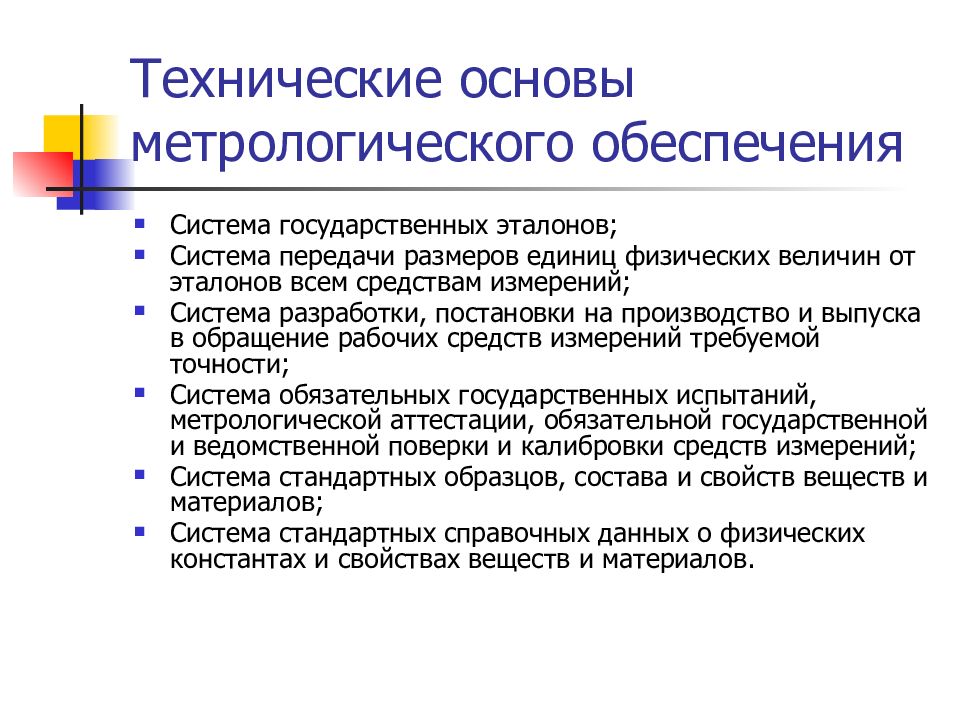 Технические основы метрологического обеспечения

- Система государственных эталонов;
- Система передачи размеров единиц физических величин от эталонов всем средствам измерений;
- Система разработки, постановки на производство и выпуска в обращение рабочих средств измерений требуемой точности;
- Система обязательных государственных испытаний, метрологической аттестации, обязательной государственной и ведомственной поверки и калибровки средств измерений;
- Система стандартных образцов, состава и свойств веществ и материалов;
- Система стандартных справочных данных о физических константах и свойствах веществ и материалов.